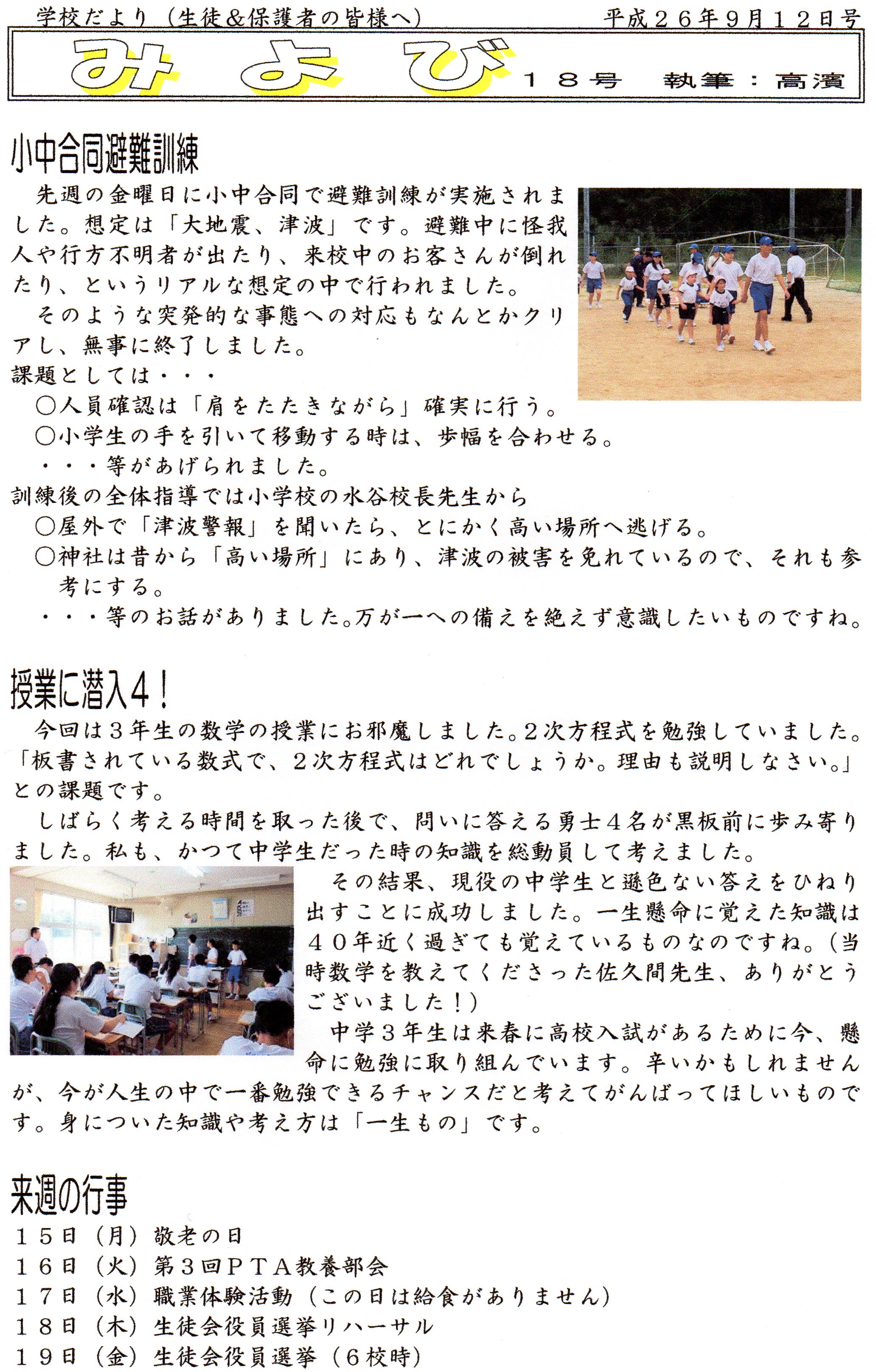 学校だより（生徒＆保護者の皆様へ）　平成２６年９月１２日号

みよび　１８号　執筆：高濱

小中合同避難訓練

先週の金曜日に小中合同で避難訓練が実施されました。想定は「大地震、津波」です。避難中に怪我人や行方不明者が出たり、来校中のお客さんが倒れたり、というリアルな想定の中で行われました。

そのような突発的な事態への対応もなんとかクリアし、無事に終了しました。

課題としては・・・

○人員確認は「肩をたたきながら」確実に行う。

○小学生の手を引いて移動する時は、歩幅を合わせる。

・・・等があげられました。

訓練後の全体指導では小学校の水谷校長先生から

○屋外で「津波警報」を聞いたら、とにかく高い場所へ逃げる。

○神社は昔から「高い場所」にあり、津波の被害を免れているので、それも参考にする。

・・・等のお話がありました。万が一への備えを絶えず意識したいものですね。

授業に潜入４！

今回は３年生の数学の授業にお邪魔しました。２次方程式を勉強していました。「板書されている数式で、２次方程式はどれでしょうか。理由も説明しなさい。」との課題です。

しばらく考える時間を取った後で、問いに答える勇士４名が黒板前に歩み寄りました。私も、かつて中学生だった時の知識を総動員して考えました。

その結果、現役の中学生と遜色ない答えをひねり出すことに成功しました。一生懸命に覚えた知識は４０年近く過ぎても覚えているものなのですね。（当時数学を教えてくださった佐久間先生、ありがとうございました！）

中学３年生は来春に高校入試があるために今、懸命に勉強に取り組んでいます。辛いかもしれませんが、今が人生の中で一番勉強できるチャンスだと考えてがんばってほしいものです。身についた知識や考え方は「一生もの」です。

来週の行事

１５日（月）敬老の日

１６日（火）第３回ＰＴＡ教養部会

１７日（水）職業体験活動（この日は給食がありません）

１８日（木）生徒会役員選挙リハーサル

１９日（金）生徒会役員選挙（６校時）